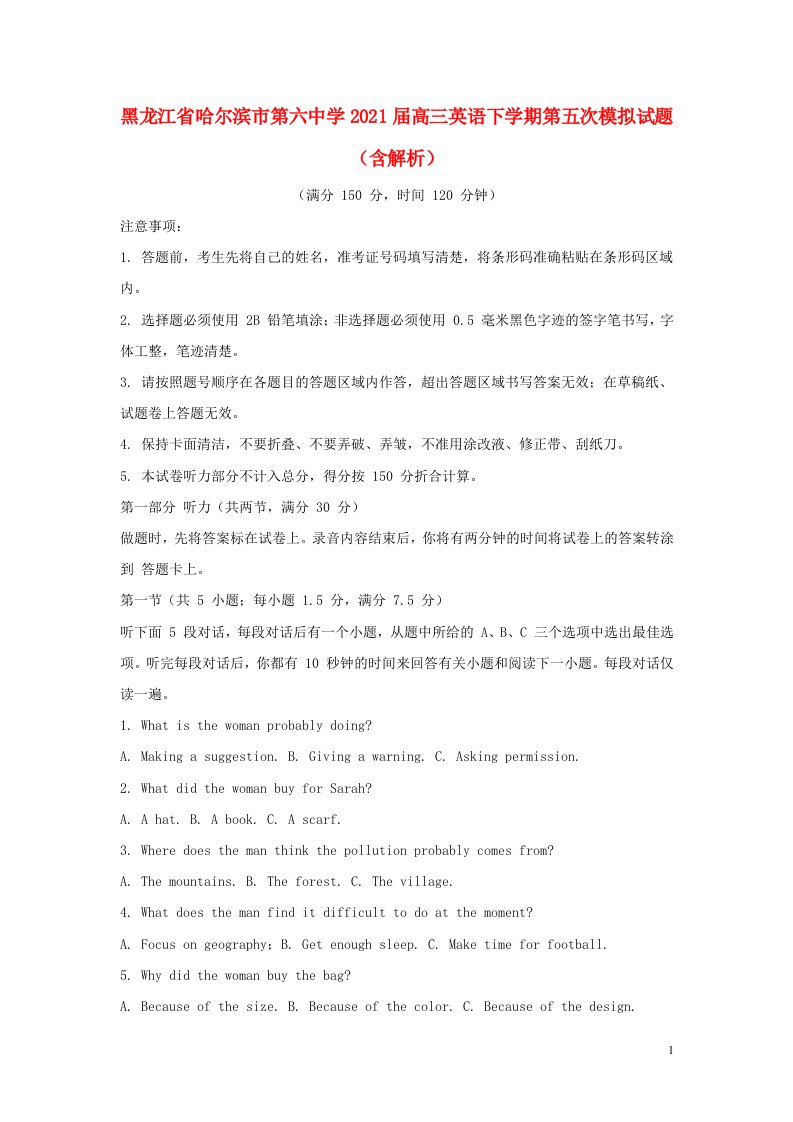 黑龙江省哈尔滨市第六中学2021届高三英语下学期第五次模拟试题（含解析）

（满分 150 分，时间 120 分钟）

注意事项：

1. 答题前，考生先将自己的姓名，准考证号码填写清楚，将条形码准确粘贴在条形码区域内。

2. 选择题必须使用 2B 铅笔填涂；非选择题必须使用 0.5 毫米黑色字迹的签字笔书写，字体工整，笔迹清楚。

3. 请按照题号顺序在各题目的答题区域内作答，超出答题区域书写答案无效；在草稿纸、试题卷上答题无效。

4. 保持卡面清洁，不要折叠、不要弄破、弄皱，不准用涂改液、修正带、刮纸刀。

5. 本试卷听力部分不计入总分，得分按 150 分折合计算。

第一部分 听力（共两节，满分 30 分）

做题时，先将答案标在试卷上。录音内容结束后，你将有两分钟的时间将试卷上的答案转涂到 答题卡上。

第一节（共 5 小题；每小题 1.5 分，满分 7.5 分）

听下面 5 段对话，每段对话后有一个小题，从题中所给的 A、B、C 三个选项中选出最佳选项。听完每段对话后，你都有 10 秒钟的时间来回答有关小题和阅读下一小题。每段对话仅读一遍。

1. What is the woman probably doing?

A. Making a suggestion. B. Giving a warning. C. Asking permission.

2. What did the woman buy for Sarah?

A. A hat. B. A book. C. A scarf.

3. Where does the man think the pollution probably comes from?

A. The mountains. B. The forest. C. The village.

4. What does the man find it difficult to do at the moment?

A. Focus on geography；B. Get enough sleep. C. Make time for football.

5. Why did the woman buy the bag?

A. Because of the size. B. Because of the color. C. Because of the design.

1